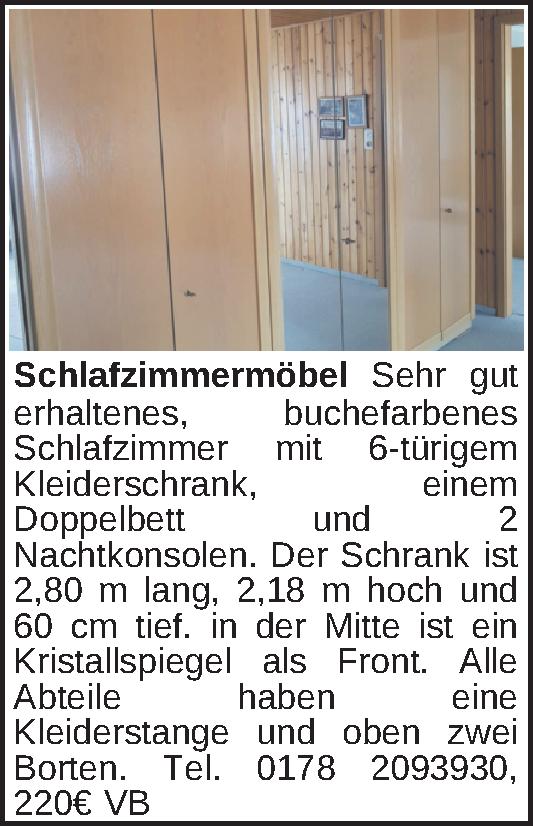 Schlafzimmermöbel Sehr gut erhaltenes, buchefarbenes Schlafzimmer mit 6-türigem Kleiderschrank, einem Doppelbett und 2 Nachtkonsolen. Der Schrank ist 2,80 m lang, 2,18 m hoch und 60 cm tief. in der Mitte ist ein Kristallspiegel als Front. Alle Abteile haben eine Kleiderstange und oben zwei Borten. Tel. 0178 2093930, 220€ VB